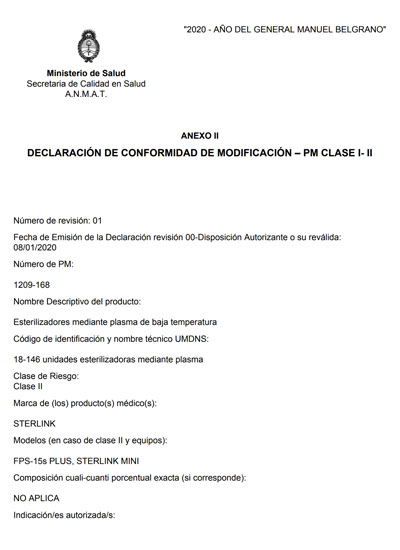 "2020 - AÑO DEL GENERAL MANUEL BELGRANO"

Ministerio de Salud
Secretaria de Calidad en Salud
A.N.M.A.T.

ANEXO II

DECLARACIÓN DE CONFORMIDAD DE MODIFICACIÓN – PM CLASE I- II

Número de revisión: 01

Fecha de Emisión de la Declaración revisión 00-Disposición Autorizante o su reválida: 08/01/2020

Número de PM:

1209-168

Nombre Descriptivo del producto:

Esterilizadores mediante plasma de baja temperatura

Código de identificación y nombre técnico UMDNS:

18-146 unidades esterilizadoras mediante plasma

Clase de Riesgo:
Clase II

Marca de (los) producto(s) médico(s):

STERLINK

Modelos (en caso de clase II y equipos):

FPS-15s PLUS, STERLINK MINI

Composición cuali-cuanti porcentual exacta (si corresponde):

NO APLICA

Indicación/es autorizada/s: